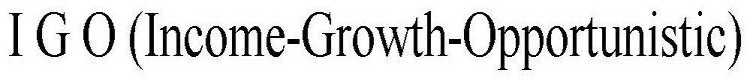 I G O (Income-Growth-Opportunistic)